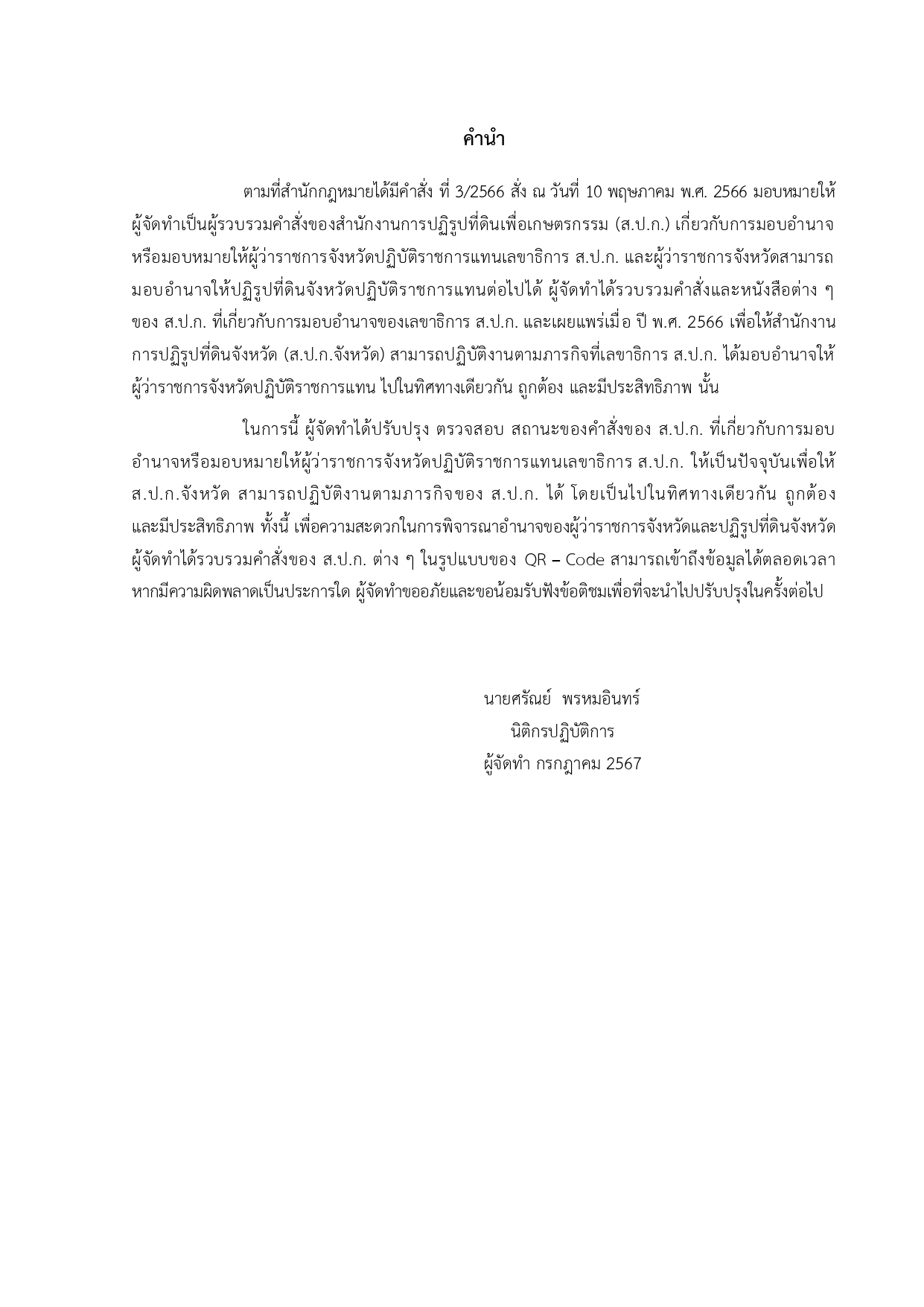 คำนำ

ตามที่สำนักกฎหมายได้มีคำสั่ง ที่ 3/2566 สั่ง ณ วันที่ 10 พฤษภาคม พ.ศ. 2566 มอบหมายให้ผู้จัดทำเป็นผู้รวบรวมคำสั่งของสำนักงานการปฏิรูปที่ดินเพื่อเกษตรกรรม (ส.ป.ก.) เกี่ยวกับการมอบอำนาจหรือมอบหมายให้ผู้ว่าราชการจังหวัดปฏิบัติราชการแทนเลขาธิการ ส.ป.ก. และผู้ว่าราชการจังหวัดสามารถมอบอำนาจให้ปฏิรูปที่ดินจังหวัดปฏิบัติราชการแทนต่อไปได้ ผู้จัดทำได้รวบรวมคำสั่งและหนังสือต่าง ๆ ของ ส.ป.ก. ที่เกี่ยวกับการมอบอำนาจของเลขาธิการ ส.ป.ก. และเผยแพร่เมื่อ ปี พ.ศ. 2566 เพื่อให้สำนักงานการปฏิรูปที่ดินจังหวัด (ส.ป.ก.จังหวัด) สามารถปฏิบัติงานตามภารกิจที่เลขาธิการ ส.ป.ก. ได้มอบอำนาจให้ผู้ว่าราชการจังหวัดปฏิบัติราชการแทน ไปในทิศทางเดียวกัน ถูกต้อง และมีประสิทธิภาพ นั้น

ในการนี้ ผู้จัดทำได้ปรับปรุง ตรวจสอบ สถานะของคำสั่งของ ส.ป.ก. ที่เกี่ยวกับการมอบอำนาจหรือมอบหมายให้ผู้ว่าราชการจังหวัดปฏิบัติราชการแทนเลขาธิการ ส.ป.ก. ให้เป็นปัจจุบันเพื่อให้ ส.ป.ก.จังหวัด สามารถปฏิบัติงานตามภารกิจของ ส.ป.ก. ได้ โดยเป็นไปในทิศทางเดียวกัน ถูกต้อง และมีประสิทธิภาพ ทั้งนี้ เพื่อความสะดวกในการพิจารณาอำนาจของผู้ว่าราชการจังหวัดและปฏิรูปที่ดินจังหวัด ผู้จัดทำได้รวบรวมคำสั่งของ ส.ป.ก. ต่าง ๆ ในรูปแบบของ QR – Code สามารถเข้าถึงข้อมูลได้ตลอดเวลา หากมีความผิดพลาดเป็นประการใด ผู้จัดทำขออภัยและขอน้อมรับฟังข้อติชมเพื่อที่จะนำไปปรับปรุงในครั้งต่อไป

นายศรัณย์ พรหมอินทร์
นิติกรปฏิบัติการ
ผู้จัดทำ กรกฎาคม 2567